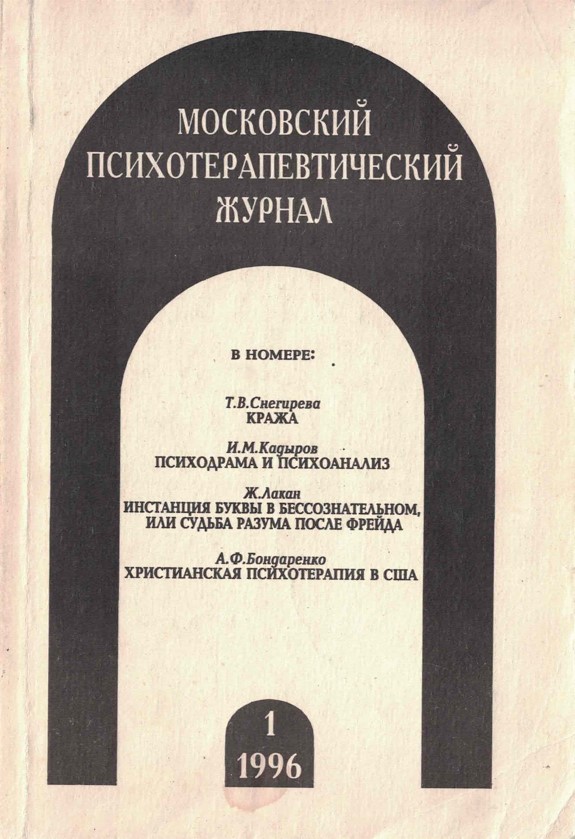 МОСКОВСКИЙ ПСИХОТЕРАПЕВТИЧЕСКИЙ ЖУРНАЛ

В НОМЕРЕ:

Т.В.Снегирева
КРАЖА

И.М.Кадыров
ПСИХОДРАМА И ПСИХОАНАЛИЗ

Ж.Лакан
ИНСТАНЦИЯ БУКВЫ В БЕССОЗНАТЕЛЬНОМ, ИЛИ СУДЬБА РАЗУМА ПОСЛЕ ФРЕЙДА

А.Ф.Бондаренко
ХРИСТИАНСКАЯ ПСИХОТЕРАПИЯ В США

1
1996